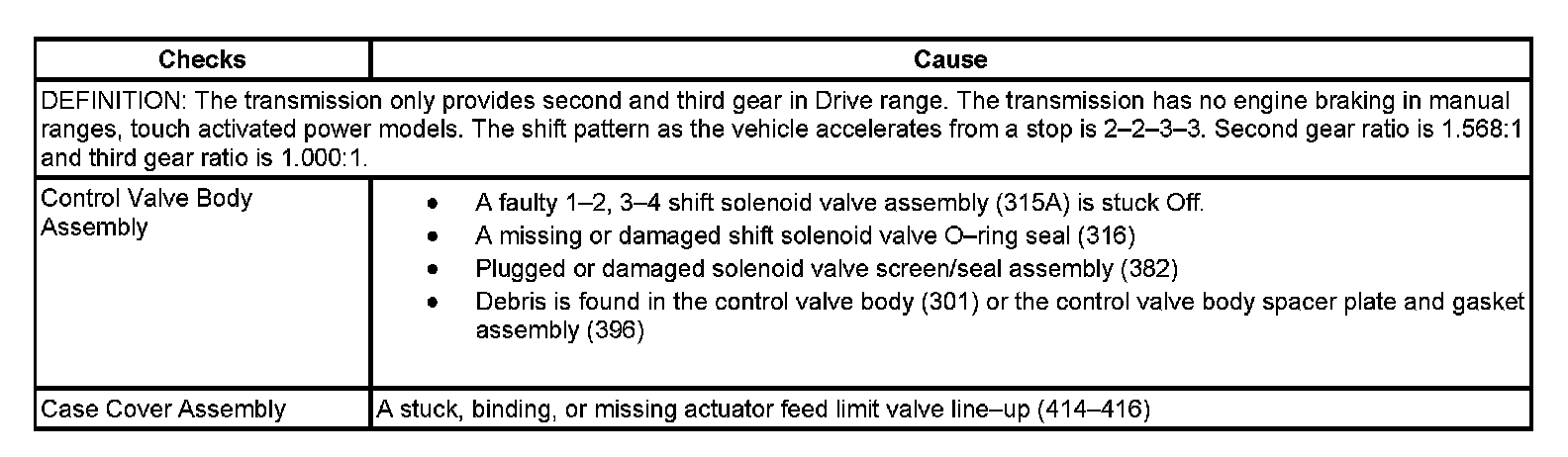 | Checks | Cause |
|---|---|
| DEFINITION: The transmission only provides second and third gear in Drive range. The transmission has no engine braking in manual ranges, touch activated power models. The shift pattern as the vehicle accelerates from a stop is 2–2–3–3. Second gear ratio is 1.568:1 and third gear ratio is 1.000:1. | |
| Control Valve Body Assembly | • A faulty 1–2, 3–4 shift solenoid valve assembly (315A) is stuck Off. • A missing or damaged shift solenoid valve O–ring seal (316) • Plugged or damaged solenoid valve screen/seal assembly (382) • Debris is found in the control valve body (301) or the control valve body spacer plate and gasket assembly (396) |
| Case Cover Assembly | A stuck, binding, or missing actuator feed limit valve line–up (414–416) |